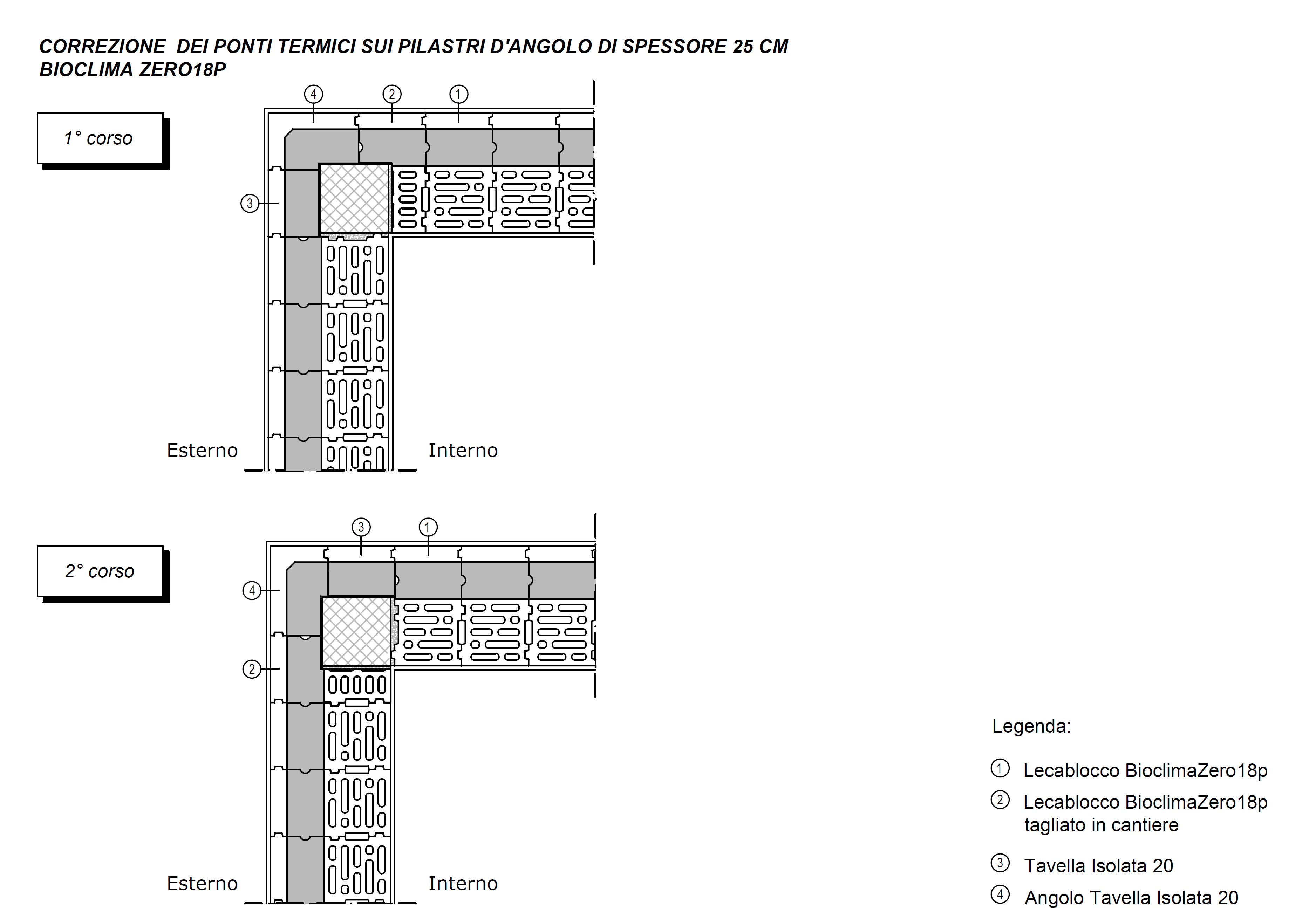 CORREZIONE DEI PONTI TERMICI SUI PILASTRI D'ANGOLO DI SPESSORE 25 CM
BIOCLIMA ZERO18P

1° corso

4
2
1
3

Esterno
Interno

2° corso

3
1
4
2

Esterno
Interno

Legenda:

1 Lecablocco BioclimaZero18p

2 Lecablocco BioclimaZero18p tagliato in cantiere

3 Tavella Isolata 20

4 Angolo Tavella Isolata 20